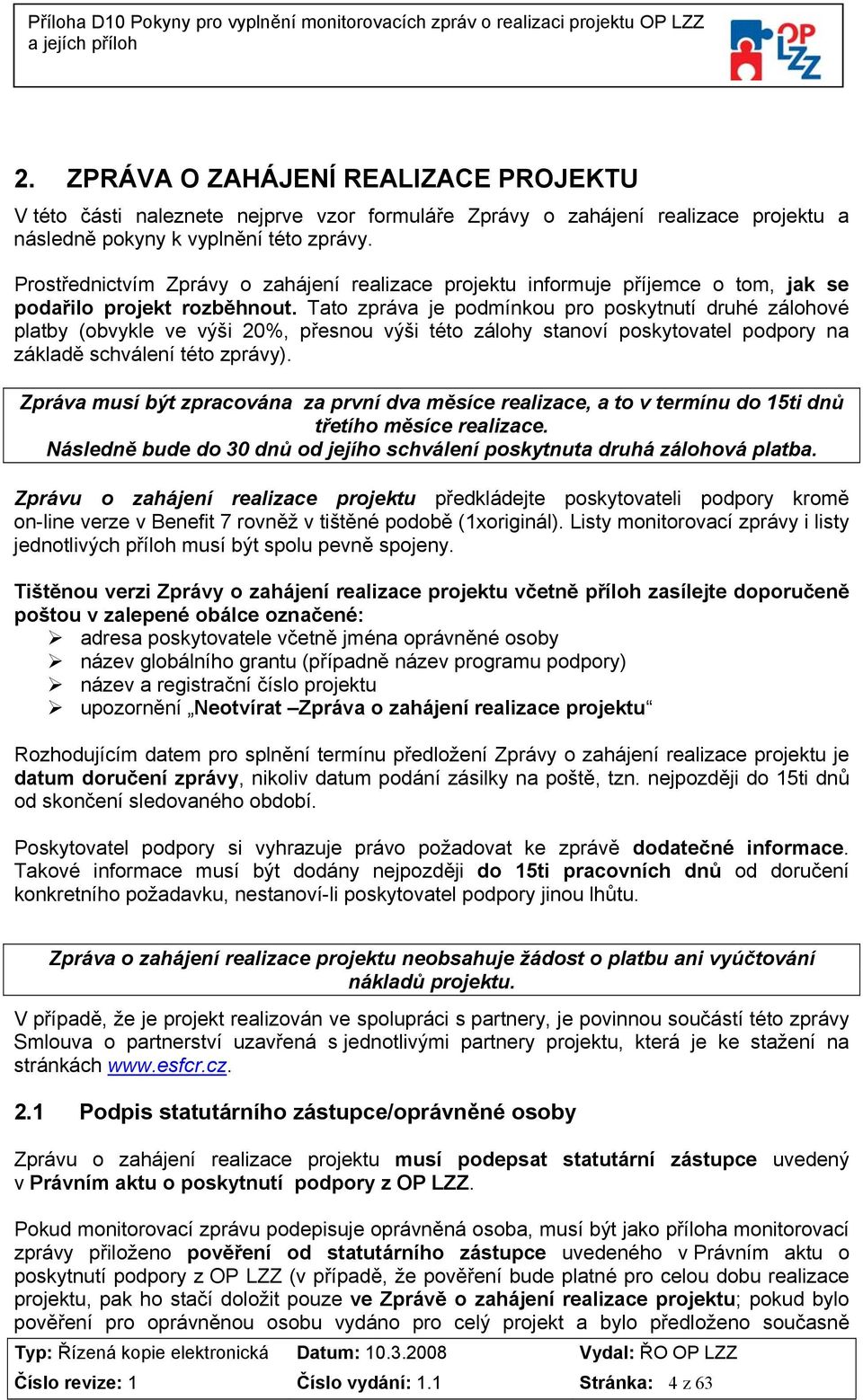 Příloha D10 Pokyny pro vyplnění monitorovacích zpráv o realizaci projektu OP LZZ a jejích příloh

OP LZZ

2. ZPRÁVA O ZAHÁJENÍ REALIZACE PROJEKTU

V této části naleznete nejprve vzor formuláře Zprávy o zahájení realizace projektu a následně pokyny k vyplnění této zprávy.

Prostřednictvím Zprávy o zahájení realizace projektu informuje příjemce o tom, jak se podařilo projekt rozběhnout. Tato zpráva je podmínkou pro poskytnutí druhé zálohové platby (obvykle ve výši 20%, přesnou výši této zálohy stanoví poskytovatel podpory na základě schválení této zprávy).

Zpráva musí být zpracována za první dva měsíce realizace, a to v termínu do 15ti dnů třetího měsíce realizace.
Následně bude do 30 dnů od jejího schválení poskytnuta druhá zálohová platba.

Zprávu o zahájení realizace projektu předkládejte poskytovateli podpory kromě on-line verze v Benefit 7 rovněž v tištěné podobě (1xoriginál). Listy monitorovací zprávy i listy jednotlivých příloh musí být spolu pevně spojeny.

Tištěnou verzi Zprávy o zahájení realizace projektu včetně příloh zasílejte doporučeně poštou v zalepené obálce označené:
➢ adresa poskytovatele včetně jména oprávněné osoby
➢ název globálního grantu (případně název programu podpory)
➢ název a registrační číslo projektu
➢ upozornění „Neotvírat –Zpráva o zahájení realizace projektu“

Rozhodujícím datem pro splnění termínu předložení Zprávy o zahájení realizace projektu je datum doručení zprávy, nikoliv datum podání zásilky na poště, tzn. nejpozději do 15ti dnů od skončení sledovaného období.

Poskytovatel podpory si vyhrazuje právo požadovat ke zprávě dodatečné informace. Takové informace musí být dodány nejpozději do 15ti pracovních dnů od doručení konkretního požadavku, nestanoví-li poskytovatel podpory jinou lhůtu.

Zpráva o zahájení realizace projektu neobsahuje žádost o platbu ani vyúčtování nákladů projektu.

V případě, že je projekt realizován ve spolupráci s partnery, je povinnou součástí této zprávy Smlouva o partnerství uzavřená s jednotlivými partnery projektu, která je ke stažení na stránkách www.esfcr.cz.

2.1 Podpis statutárního zástupce/oprávněné osoby

Zprávu o zahájení realizace projektu musí podepsat statutární zástupce uvedený v Právním aktu o poskytnutí podpory z OP LZZ.

Pokud monitorovací zprávu podepisuje oprávněná osoba, musí být jako příloha monitorovací zprávy přiloženo pověření od statutárního zástupce uvedeného v Právním aktu o poskytnutí podpory z OP LZZ (v případě, že pověření bude platné pro celou dobu realizace projektu, pak ho stačí doložit pouze ve Zprávě o zahájení realizace projektu; pokud bylo pověření pro oprávněnou osobu vydáno pro celý projekt a bylo předloženo současně

| Typ: Řízená kopie elektronická | Datum: 10.3.2008 | Vydal: ŘO OP LZZ |
|---|---|---|
| Číslo revize: 1 | Číslo vydání: 1.1 | Stránka: 4 z 63 |